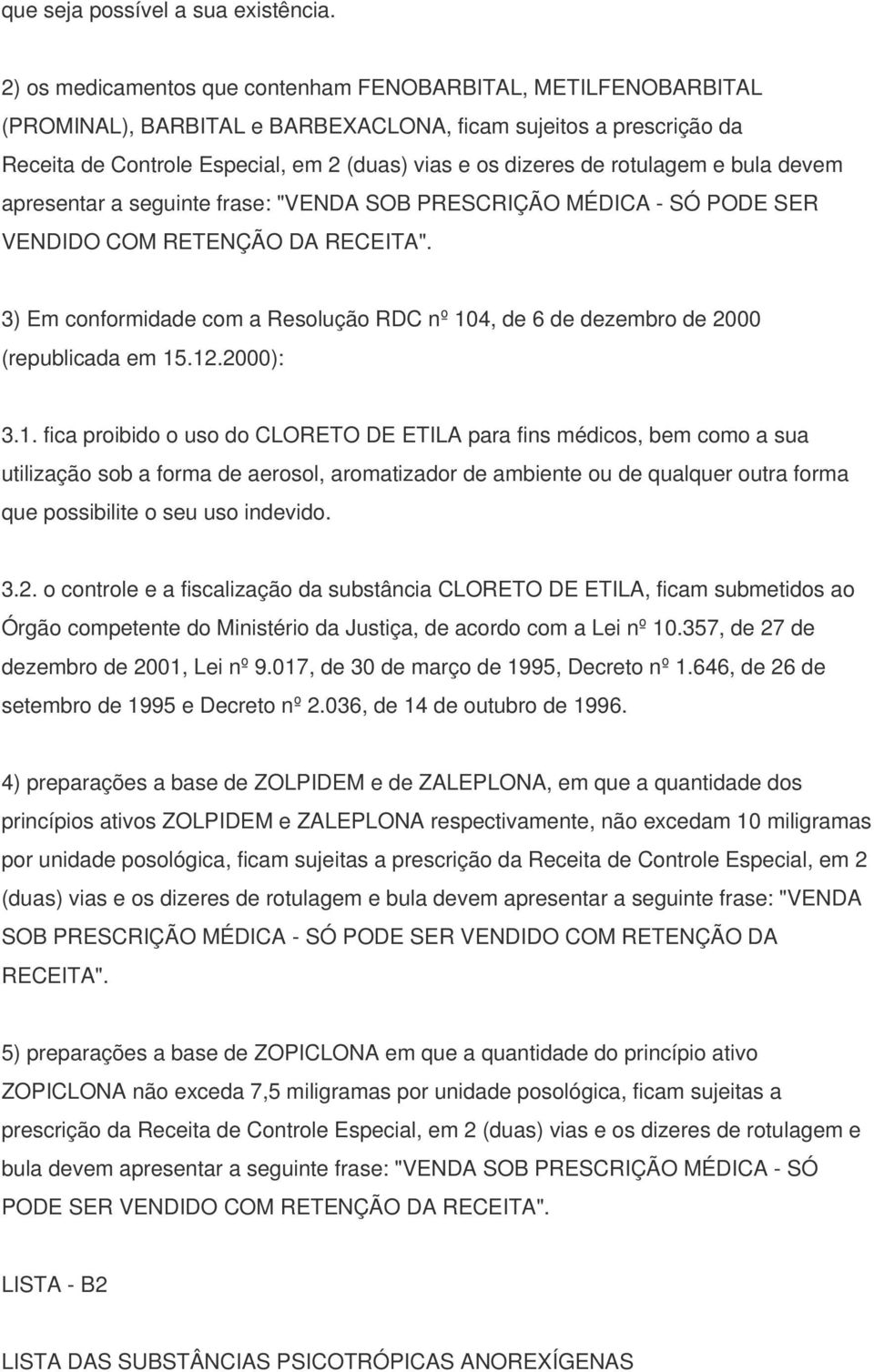 que seja possível a sua existência.

2) os medicamentos que contenham FENOBARBITAL, METILFENOBARBITAL (PROMINAL), BARBITAL e BARBEXACLONA, ficam sujeitos a prescrição da Receita de Controle Especial, em 2 (duas) vias e os dizeres de rotulagem e bula devem apresentar a seguinte frase: "VENDA SOB PRESCRIÇÃO MÉDICA - SÓ PODE SER VENDIDO COM RETENÇÃO DA RECEITA".

3) Em conformidade com a Resolução RDC nº 104, de 6 de dezembro de 2000 (republicada em 15.12.2000):

3.1. fica proibido o uso do CLORETO DE ETILA para fins médicos, bem como a sua utilização sob a forma de aerosol, aromatizador de ambiente ou de qualquer outra forma que possibilite o seu uso indevido.

3.2. o controle e a fiscalização da substância CLORETO DE ETILA, ficam submetidos ao Órgão competente do Ministério da Justiça, de acordo com a Lei nº 10.357, de 27 de dezembro de 2001, Lei nº 9.017, de 30 de março de 1995, Decreto nº 1.646, de 26 de setembro de 1995 e Decreto nº 2.036, de 14 de outubro de 1996.

4) preparações a base de ZOLPIDEM e de ZALEPLONA, em que a quantidade dos princípios ativos ZOLPIDEM e ZALEPLONA respectivamente, não excedam 10 miligramas por unidade posológica, ficam sujeitas a prescrição da Receita de Controle Especial, em 2 (duas) vias e os dizeres de rotulagem e bula devem apresentar a seguinte frase: "VENDA SOB PRESCRIÇÃO MÉDICA - SÓ PODE SER VENDIDO COM RETENÇÃO DA RECEITA".

5) preparações a base de ZOPICLONA em que a quantidade do princípio ativo ZOPICLONA não exceda 7,5 miligramas por unidade posológica, ficam sujeitas a prescrição da Receita de Controle Especial, em 2 (duas) vias e os dizeres de rotulagem e bula devem apresentar a seguinte frase: "VENDA SOB PRESCRIÇÃO MÉDICA - SÓ PODE SER VENDIDO COM RETENÇÃO DA RECEITA".

LISTA - B2

LISTA DAS SUBSTÂNCIAS PSICOTRÓPICAS ANOREXÍGENAS